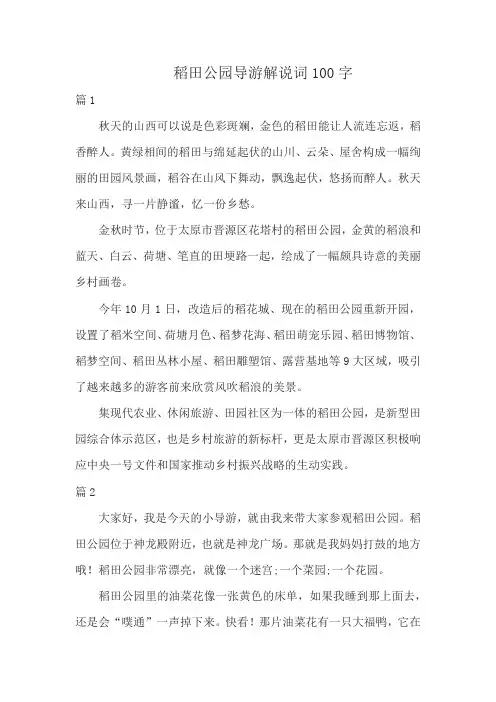 稻田公园导游解说词100字

篇1

秋天的山西可以说是色彩斑斓，金色的稻田能让人流连忘返，稻香醉人。黄绿相间的稻田与绵延起伏的山川、云朵、屋舍构成一幅绚丽的田园风景画，稻谷在山风下舞动，飘逸起伏，悠扬而醉人。秋天来山西，寻一片静谧，忆一份乡愁。

金秋时节，位于太原市晋源区花塔村的稻田公园，金黄的稻浪和蓝天、白云、荷塘、笔直的田埂路一起，绘成了一幅颇具诗意的美丽乡村画卷。

今年10月1日，改造后的稻花城、现在的稻田公园重新开园，设置了稻米空间、荷塘月色、稻梦花海、稻田萌宠乐园、稻田博物馆、稻梦空间、稻田丛林小屋、稻田雕塑馆、露营基地等9大区域，吸引了越来越多的游客前来欣赏风吹稻浪的美景。

集现代农业、休闲旅游、田园社区为一体的稻田公园，是新型田园综合体示范区，也是乡村旅游的新标杆，更是太原市晋源区积极响应中央一号文件和国家推动乡村振兴战略的生动实践。

篇2

大家好，我是今天的小导游，就由我来带大家参观稻田公园。稻田公园位于神龙殿附近，也就是神龙广场。那就是我妈妈打鼓的地方哦！稻田公园非常漂亮，就像一个迷宫;一个菜园;一个花园。

稻田公园里的油菜花像一张黄色的床单，如果我睡到那上面去，还是会“噗通”一声掉下来。快看！那片油菜花有一只大福鸭，它在